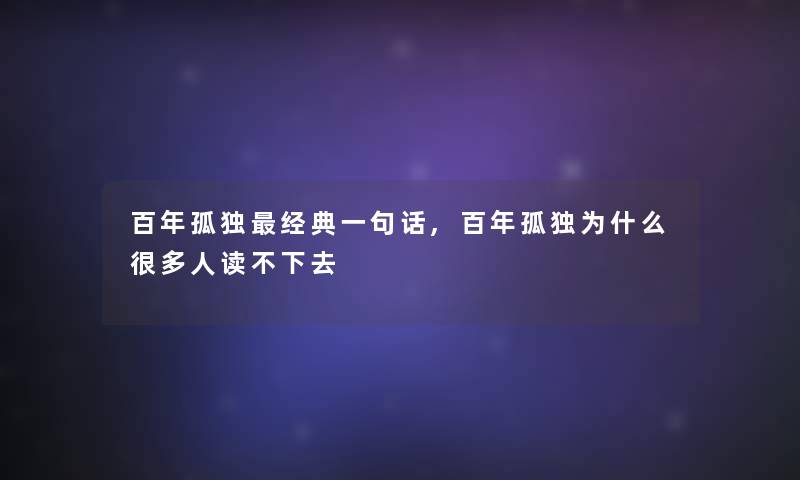 百年孤独最经典一句话，百年孤独为什么很多人读不下去